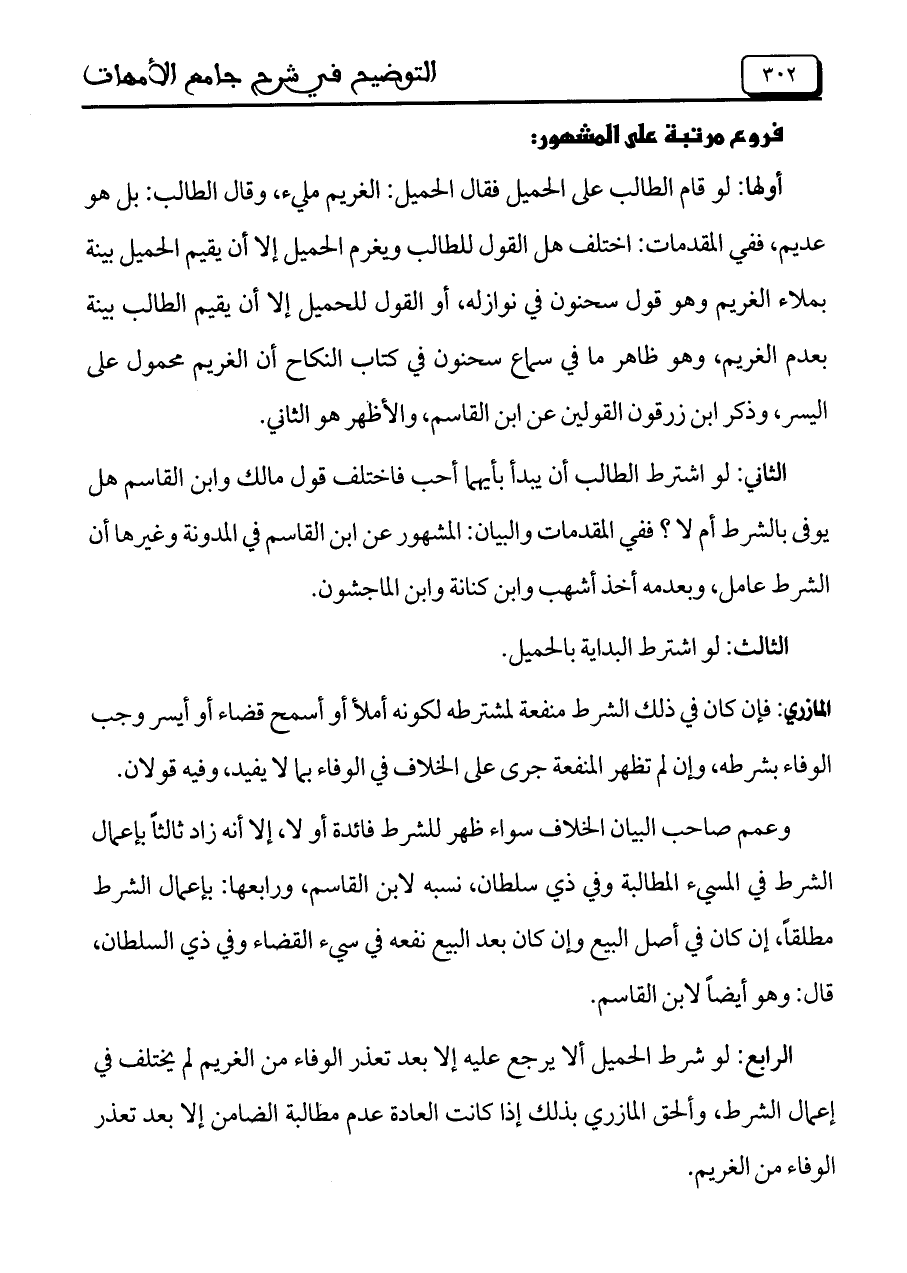 ٣٠٢ التوضيح في شرح جامع الأمهات

فروع مرتبة على المشهور:

أولها: لو قام الطالب على الحميل فقال الحميل: الغريم مليء، وقال الطالب: بل هو عديم، ففي المقدمات: اختلف هل القول للطالب ويغرم الحميل إلا أن يقيم الحميل بينة بملاء الغريم وهو قول سحنون في نوازله، أو القول للحميل إلا أن يقيم الطالب بينة بعدم الغريم، وهو ظاهر ما في سماع سحنون في كتاب النكاح أن الغريم محمول على اليسر، وذكر ابن زرقون القولين عن ابن القاسم، والأظهر هو الثاني.

الثاني: لو اشترط الطالب أن يبدأ بأيهما أحب فاختلف قول مالك وابن القاسم هل يوفى بالشرط أم لا ؟ ففي المقدمات والبيان: المشهور عن ابن القاسم في المدونة وغيرها أن الشرط عامل، وبعدمه أخذ أشهب وابن كنانة وابن الماجشون.

الثالث: لو اشترط البداية بالحميل.

المازري: فإن كان في ذلك الشرط منفعة لمشترطه لكونه أملأ أو أسمح قضاء أو أيسر وجب الوفاء بشرطه، وإن لم تظهر المنفعة جرى على الخلاف في الوفاء بما لا يفيد، وفيه قولان.

وعمم صاحب البيان الخلاف سواء ظهر للشرط فائدة أو لا، إلا أنه زاد ثالثاً بإعمال الشرط في المسيء المطالبة وفي ذي سلطان، نسبه لابن القاسم، ورابعها: بإعمال الشرط مطلقاً، إن كان في أصل البيع وإن كان بعد البيع نفعه في سيء القضاء وفي ذي السلطان، قال: وهو أيضاً لابن القاسم.

الرابع: لو شرط الحميل ألا يرجع عليه إلا بعد تعذر الوفاء من الغريم لم يختلف في إعمال الشرط، وألحق المازري بذلك إذا كانت العادة عدم مطالبة الضامن إلا بعد تعذر الوفاء من الغريم.